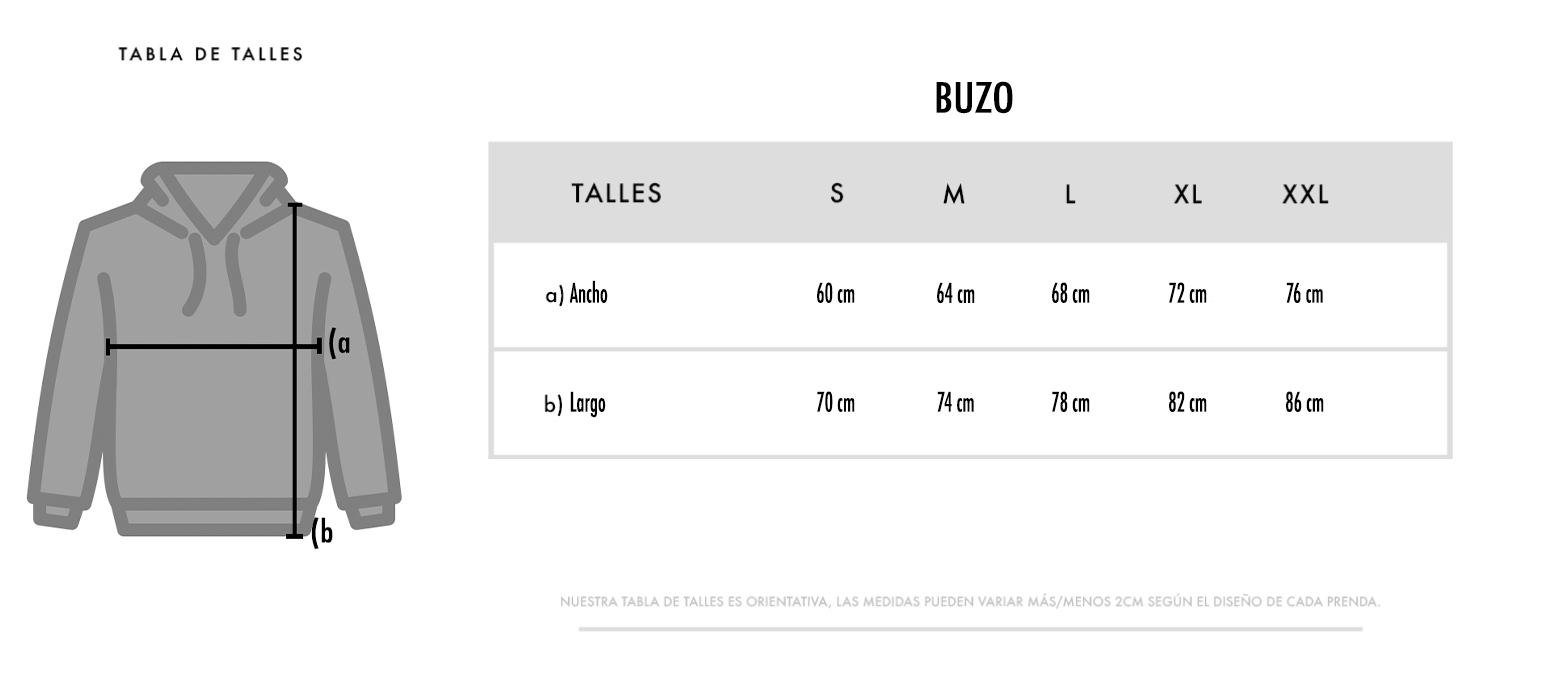 TABLA DE TALLES

(a

(b

BUZO

| TALLES | S | M | L | XL | XXL |
|---|---|---|---|---|---|
| a) Ancho | 60 cm | 64 cm | 68 cm | 72 cm | 76 cm |
| b) Largo | 70 cm | 74 cm | 78 cm | 82 cm | 86 cm |

NUESTRA TABLA DE TALLES ES ORIENTATIVA, LAS MEDIDAS PUEDEN VARIAR MÁS/MENOS 2CM SEGÚN EL DISEÑO DE CADA PRENDA.